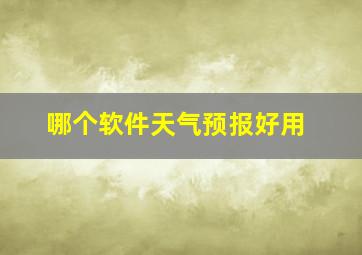 哪个软件天气预报好用